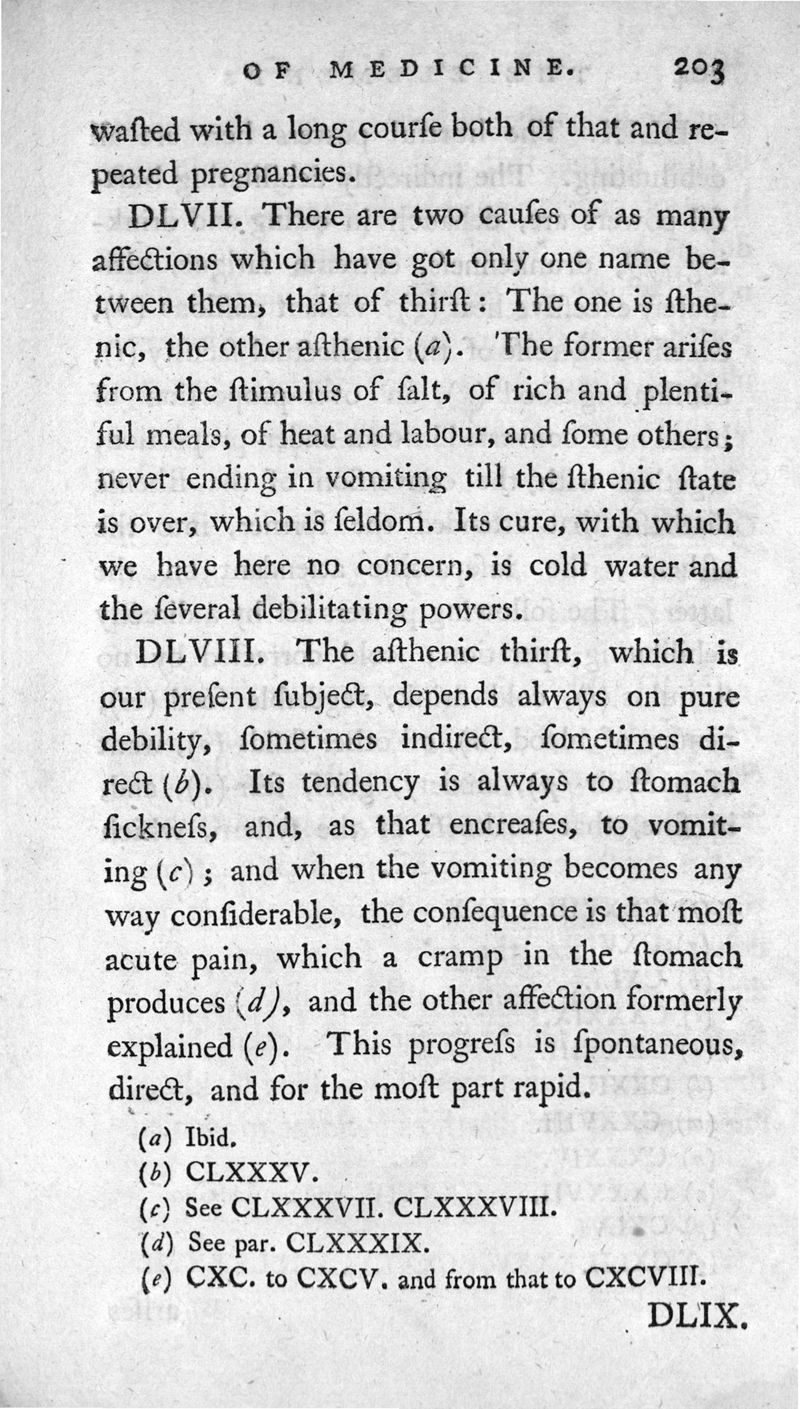 OF MEDICINE. 203

waſted with a long courſe both of that and repeated pregnancies.

DLVII. There are two cauſes of as many affections which have got only one name between them, that of thirſt: The one is ſthenic, the other aſthenic (a). The former ariſes from the ſtimulus of ſalt, of rich and plentiful meals, of heat and labour, and ſome others; never ending in vomiting till the ſthenic ſtate is over, which is ſeldom. Its cure, with which we have here no concern, is cold water and the ſeveral debilitating powers.

DLVIII. The aſthenic thirſt, which is our preſent ſubject, depends always on pure debility, ſometimes indirect, ſometimes direct (b). Its tendency is always to ſtomach ſickneſs, and, as that encreaſes, to vomiting (c); and when the vomiting becomes any way conſiderable, the conſequence is that moſt acute pain, which a cramp in the ſtomach produces (d), and the other affection formerly explained (e). This progreſs is ſpontaneous, direct, and for the moſt part rapid.

(a) Ibid.
(b) CLXXXV.
(c) See CLXXXVII. CLXXXVIII.
(d) See par. CLXXXIX.
(e) CXC. to CXCV. and from that to CXCVIII.

DLIX.